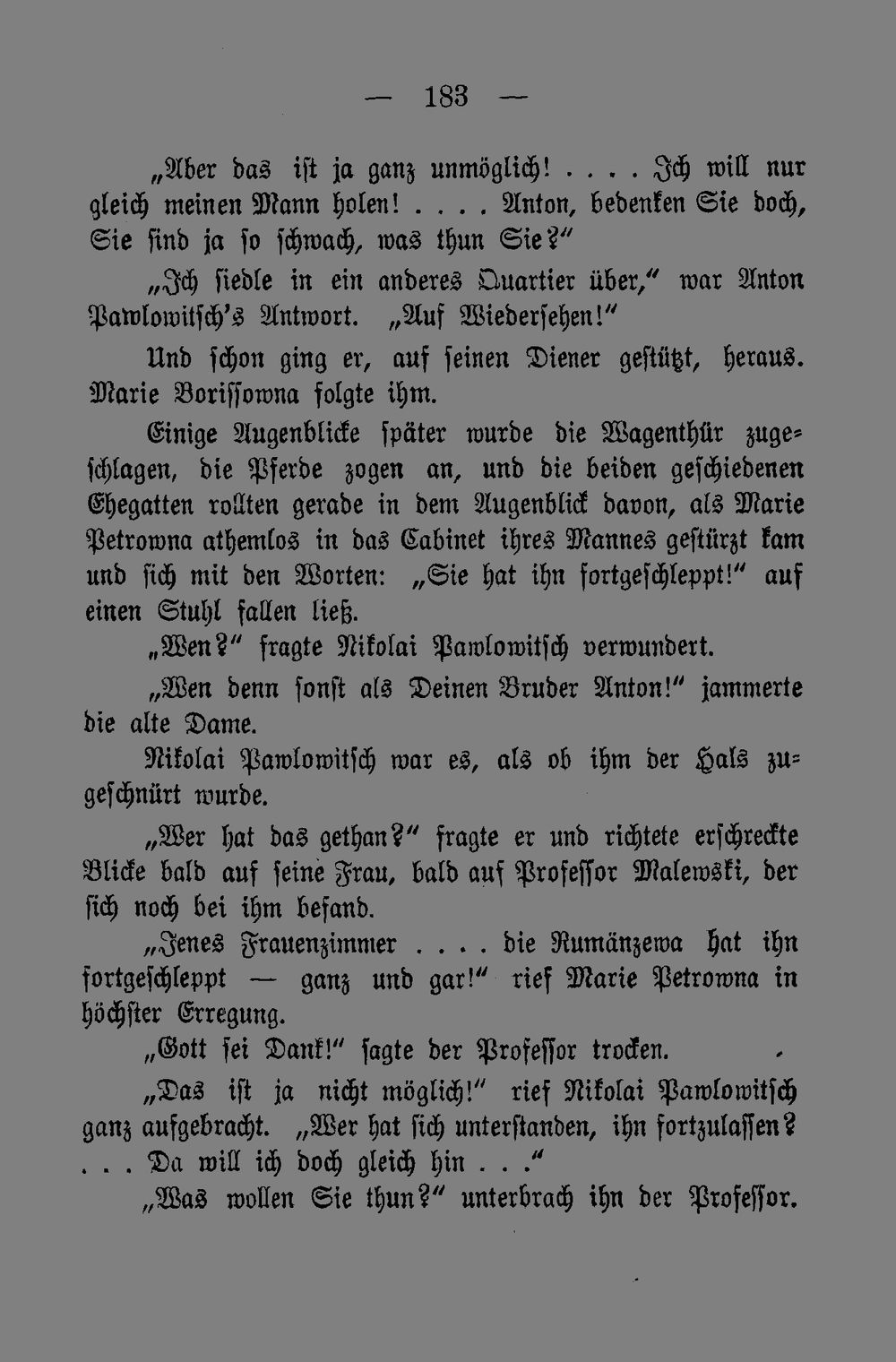 — 183 —

„Aber das ist ja ganz unmöglich! . . . . Ich will nur gleich meinen Mann holen! . . . . Anton, bedenken Sie doch, Sie sind ja so schwach, was thun Sie?"

„Ich siedle in ein anderes Quartier über," war Anton Pawlowitsch's Antwort. „Auf Wiedersehen!"

Und schon ging er, auf seinen Diener gestützt, heraus. Marie Borissowna folgte ihm.

Einige Augenblicke später wurde die Wagenthür zugeschlagen, die Pferde zogen an, und die beiden geschiedenen Ehegatten rollten gerade in dem Augenblick davon, als Marie Petrowna athemlos in das Cabinet ihres Mannes gestürzt kam und sich mit den Worten: „Sie hat ihn fortgeschleppt!" auf einen Stuhl fallen ließ.

„Wen?" fragte Nikolai Pawlowitsch verwundert.

„Wen denn sonst als Deinen Bruder Anton!" jammerte die alte Dame.

Nikolai Pawlowitsch war es, als ob ihm der Hals zugeschnürt wurde.

„Wer hat das gethan?" fragte er und richtete erschreckte Blicke bald auf seine Frau, bald auf Professor Malewski, der sich noch bei ihm befand.

„Jenes Frauenzimmer . . . . die Rumänzewa hat ihn fortgeschleppt — ganz und gar!" rief Marie Petrowna in höchster Erregung.

„Gott sei Dank!" sagte der Professor trocken.

„Das ist ja nicht möglich!" rief Nikolai Pawlowitsch ganz aufgebracht. „Wer hat sich unterstanden, ihn fortzulassen? . . . Da will ich doch gleich hin . . ."

„Was wollen Sie thun?" unterbrach ihn der Professor.